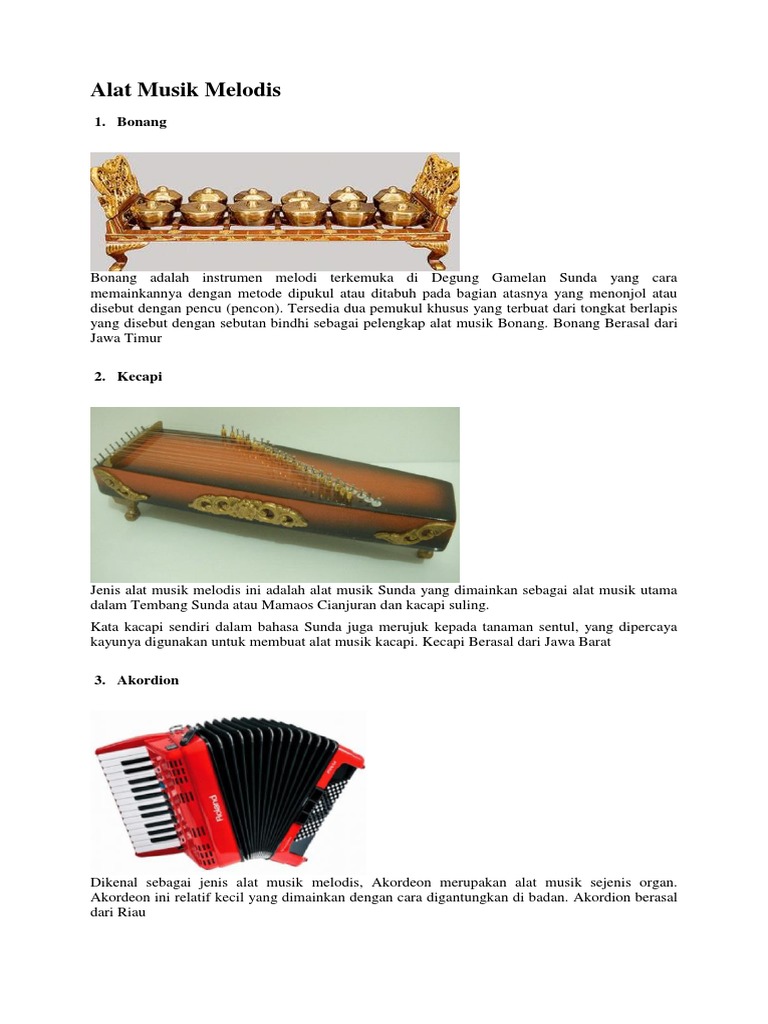 Alat Musik Melodis

1. Bonang

Bonang adalah instrumen melodi terkemuka di Degung Gamelan Sunda yang cara memainkannya dengan metode dipukul atau ditabuh pada bagian atasnya yang menonjol atau disebut dengan pencu (pencon). Tersedia dua pemukul khusus yang terbuat dari tongkat berlapis yang disebut dengan sebutan bindhi sebagai pelengkap alat musik Bonang. Bonang Berasal dari Jawa Timur

2. Kecapi

Jenis alat musik melodis ini adalah alat musik Sunda yang dimainkan sebagai alat musik utama dalam Tembang Sunda atau Mamaos Cianjuran dan kacapi suling.

Kata kacapi sendiri dalam bahasa Sunda juga merujuk kepada tanaman sentul, yang dipercaya kayunya digunakan untuk membuat alat musik kacapi. Kecapi Berasal dari Jawa Barat

3. Akordion

Roland

Dikenal sebagai jenis alat musik melodis, Akordeon merupakan alat musik sejenis organ. Akordeon ini relatif kecil yang dimainkan dengan cara digantungkan di badan. Akordion berasal dari Riau